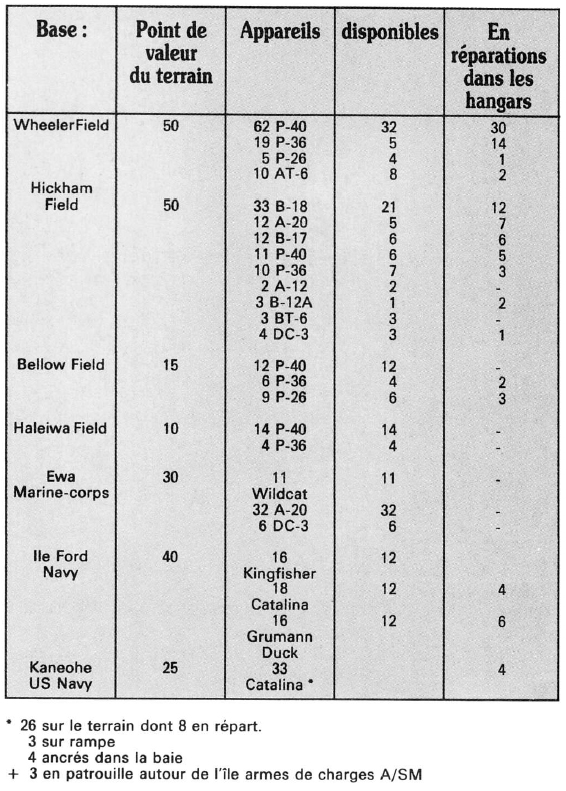 | Base : | Point de valeur du terrain | Appareils | disponibles | En réparations dans les hangars |
|---|---|---|---|---|
| WheelerField | 50 | 62 P-40 | 32 | 30 |
| | | 19 P-36 | 5 | 14 |
| | | 5 P-26 | 4 | 1 |
| | | 10 AT-6 | 8 | 2 |
| Hickham Field | 50 | 33 B-18 | 21 | 12 |
| | | 12 A-20 | 5 | 7 |
| | | 12 B-17 | 6 | 6 |
| | | 11 P-40 | 6 | 5 |
| | | 10 P-36 | 7 | 3 |
| | | 2 A-12 | 2 | - |
| | | 3 B-12A | 1 | 2 |
| | | 3 BT-6 | 3 | - |
| | | 4 DC-3 | 3 | 1 |
| Bellow Field | 15 | 12 P-40 | 12 | - |
| | | 6 P-36 | 4 | 2 |
| | | 9 P-26 | 6 | 3 |
| Haleiwa Field | 10 | 14 P-40 | 14 | - |
| | | 4 P-36 | 4 | - |
| Ewa Marine-corps | 30 | 11 Wildcat | 11 | - |
| | | 32 A-20 | 32 | - |
| | | 6 DC-3 | 6 | - |
| Ile Ford Navy | 40 | 16 Kingfisher | 12 | |
| | | 18 Catalina | 12 | 4 |
| | | 16 Grumann Duck | 12 | 6 |
| Kaneohe US Navy | 25 | 33 Catalina * | | 4 |

* 26 sur le terrain dont 8 en répart.
3 sur rampe
4 ancrés dans la baie
+ 3 en patrouille autour de l'île armes de charges A/SM